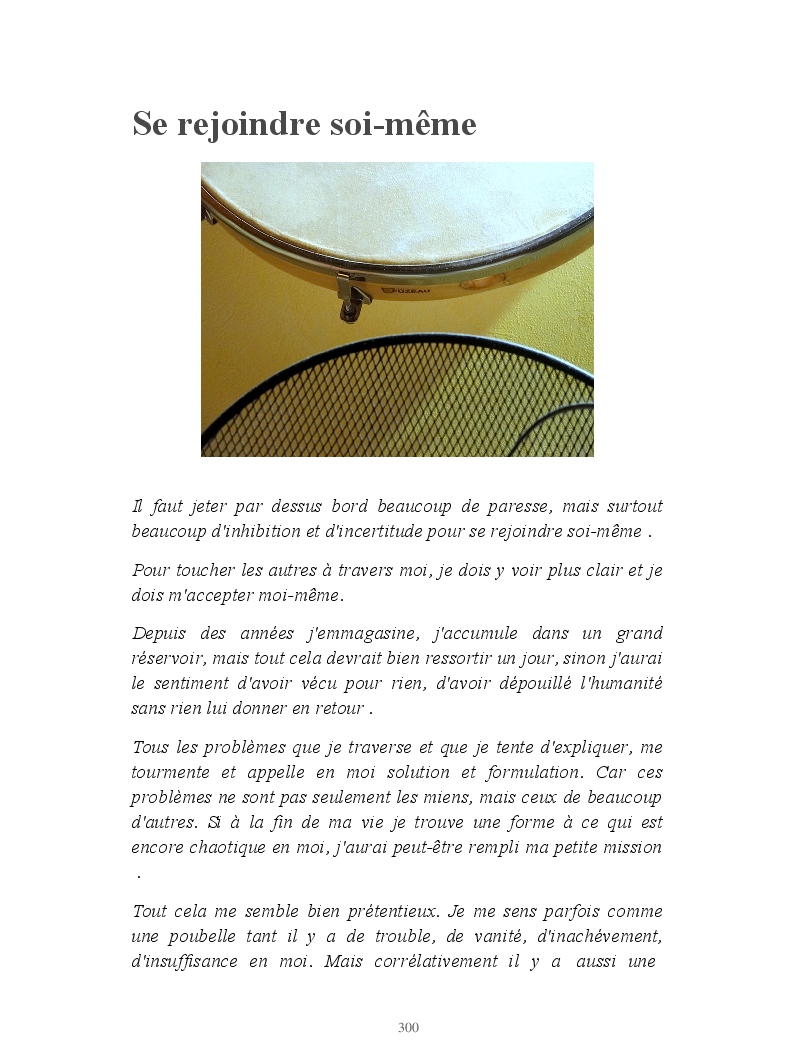 Se rejoindre soi-même

FUZEAU

Il faut jeter par dessus bord beaucoup de paresse, mais surtout beaucoup d'inhibition et d'incertitude pour se rejoindre soi-même .

Pour toucher les autres à travers moi, je dois y voir plus clair et je dois m'accepter moi-même.

Depuis des années j'emmagasine, j'accumule dans un grand réservoir, mais tout cela devrait bien ressortir un jour, sinon j'aurai le sentiment d'avoir vécu pour rien, d'avoir dépouillé l'humanité sans rien lui donner en retour .

Tous les problèmes que je traverse et que je tente d'expliquer, me tourmente et appelle en moi solution et formulation. Car ces problèmes ne sont pas seulement les miens, mais ceux de beaucoup d'autres. Si à la fin de ma vie je trouve une forme à ce qui est encore chaotique en moi, j'aurai peut-être rempli ma petite mission .

Tout cela me semble bien prétentieux. Je me sens parfois comme une poubelle tant il y a de trouble, de vanité, d'inachévement, d'insuffisance en moi. Mais corrélativement il y a aussi une

300